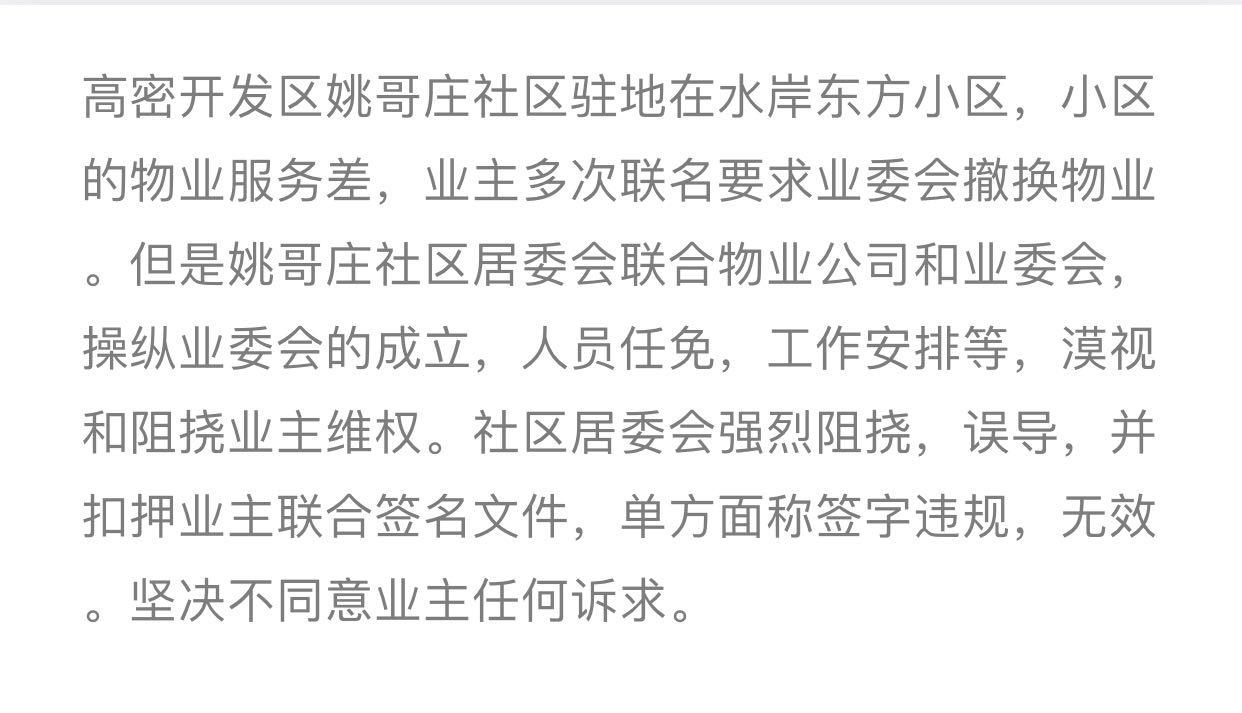 高密开发区姚哥庄社区驻地在水岸东方小区，小区的物业服务差，业主多次联名要求业委会撤换物业。但是姚哥庄社区居委会联合物业公司和业委会，操纵业委会的成立，人员任免，工作安排等，漠视和阻挠业主维权。社区居委会强烈阻挠，误导，并扣押业主联合签名文件，单方面称签字违规，无效。坚决不同意业主任何诉求。